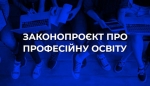 ЗАКОНОПРОЄКТ ПРО ПРОФЕСІЙНУ ОСВІТУ